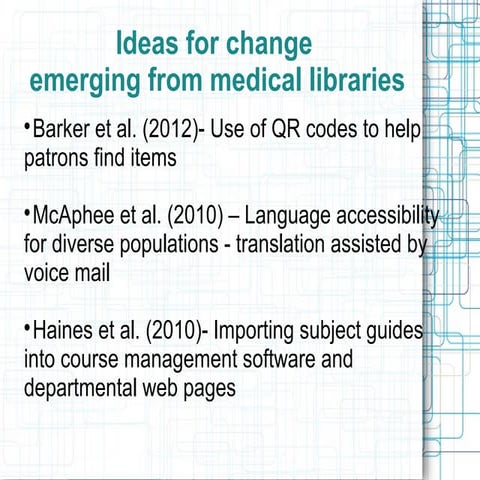 Ideas for change emerging from medical libraries

•Barker et al. (2012)- Use of QR codes to help patrons find items

•McAphee et al. (2010) – Language accessibility for diverse populations - translation assisted by voice mail

•Haines et al. (2010)- Importing subject guides into course management software and departmental web pages